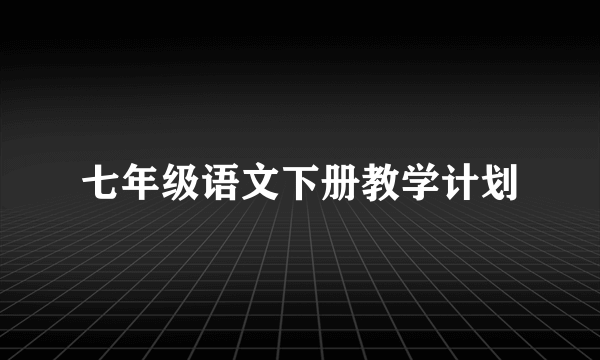 七年级语文下册教学计划